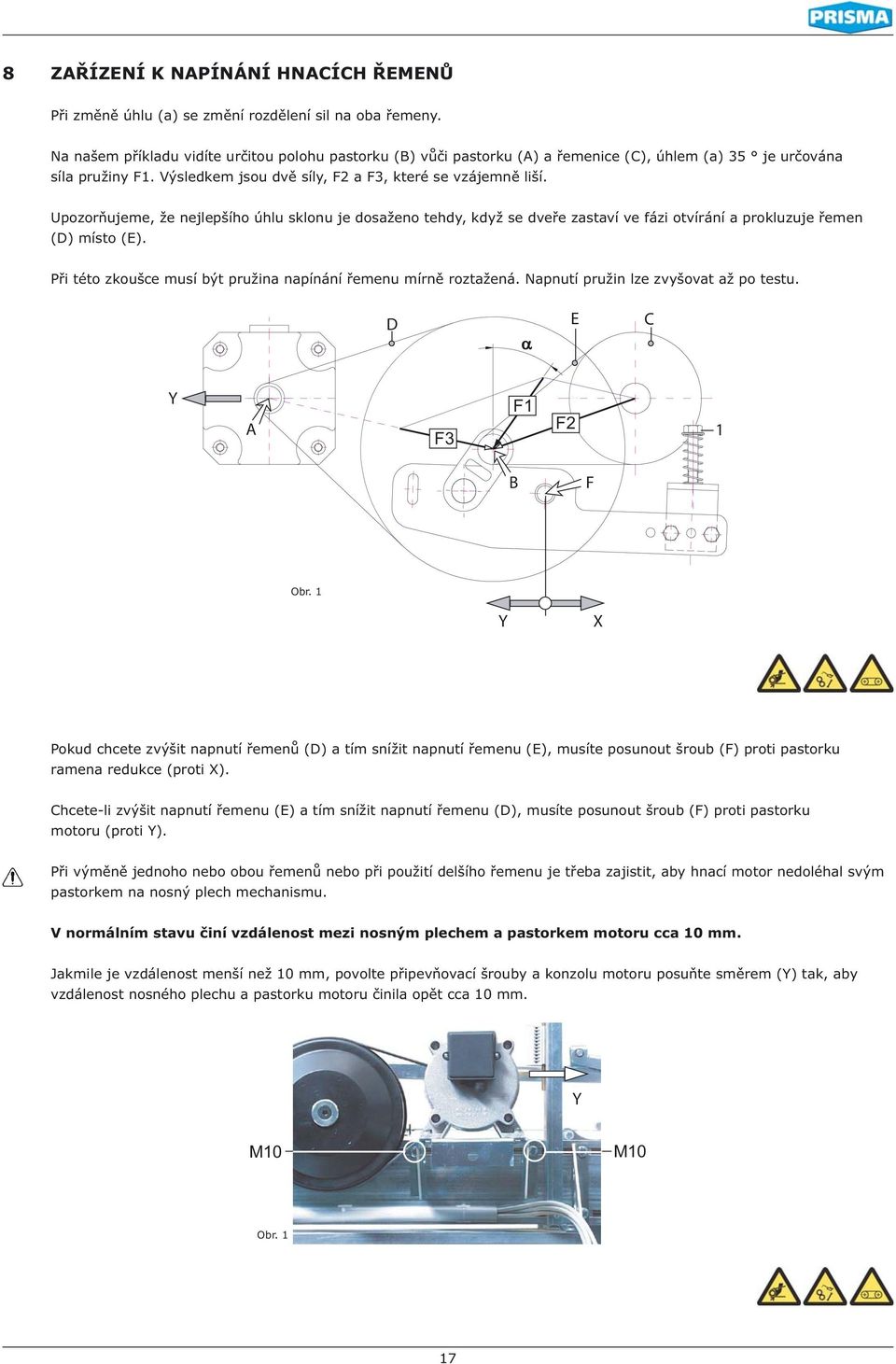 PRISMA

8 ZAŘÍZENÍ K NAPÍNÁNÍ HNACÍCH ŘEMENŮ

Při změně úhlu (a) se změní rozdělení sil na oba řemeny.

Na našem příkladu vidíte určitou polohu pastorku (B) vůči pastorku (A) a řemenice (C), úhlem (a) 35 ° je určována síla pružiny F1. Výsledkem jsou dvě síly, F2 a F3, které se vzájemně liší.

Upozorňujeme, že nejlepšího úhlu sklonu je dosaženo tehdy, když se dveře zastaví ve fázi otvírání a prokluzuje řemen (D) místo (E).

Při této zkoušce musí být pružina napínání řemenu mírně roztažená. Napnutí pružin lze zvyšovat až po testu.

D
E
C
α
Y
A
F1
F2
F3
1
B
F
Obr. 1
Y
X

Pokud chcete zvýšit napnutí řemenů (D) a tím snížit napnutí řemenu (E), musíte posunout šroub (F) proti pastorku ramena redukce (proti X).

Chcete-li zvýšit napnutí řemenu (E) a tím snížit napnutí řemenu (D), musíte posunout šroub (F) proti pastorku motoru (proti Y).

Při výměně jednoho nebo obou řemenů nebo při použití delšího řemenu je třeba zajistit, aby hnací motor nedoléhal svým pastorkem na nosný plech mechanismu.

V normálním stavu činí vzdálenost mezi nosným plechem a pastorkem motoru cca 10 mm.

Jakmile je vzdálenost menší než 10 mm, povolte připevňovací šrouby a konzolu motoru posuňte směrem (Y) tak, aby vzdálenost nosného plechu a pastorku motoru činila opět cca 10 mm.

Y
M10
M10
Obr. 1

17